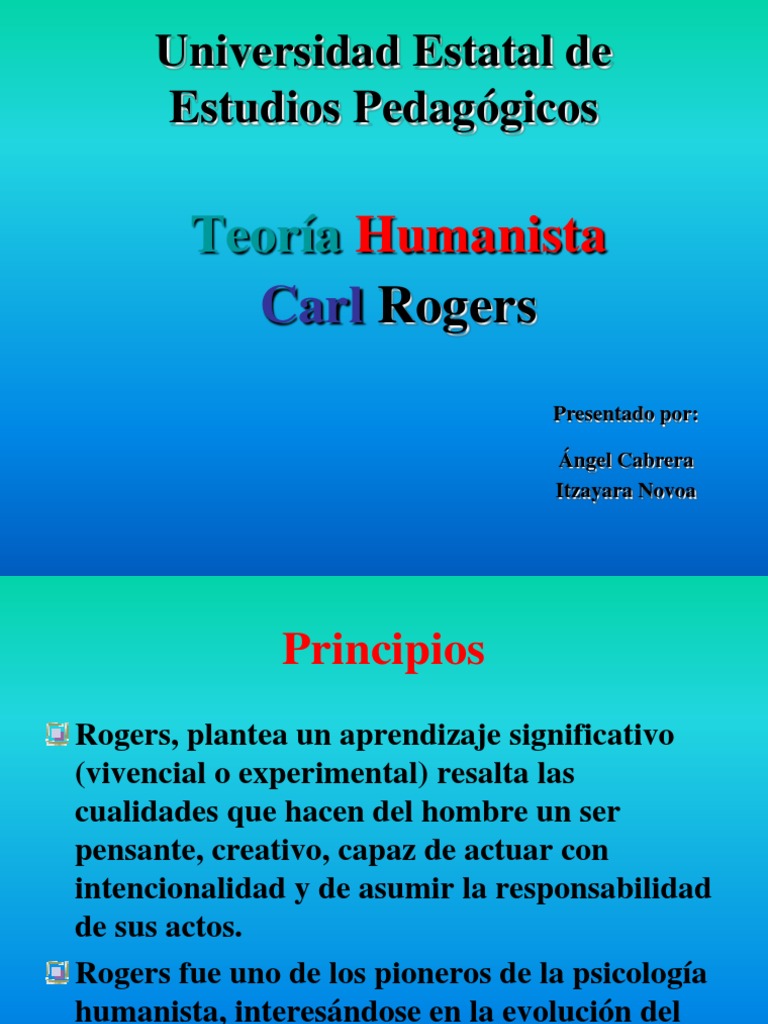 Universidad Estatal de Estudios Pedagógicos

Teoría Humanista
Carl Rogers

Presentado por:

Ángel Cabrera
Itzayara Novoa

Principios

Rogers, plantea un aprendizaje significativo (vivencial o experimental) resalta las cualidades que hacen del hombre un ser pensante, creativo, capaz de actuar con intencionalidad y de asumir la responsabilidad de sus actos.

Rogers fue uno de los pioneros de la psicología humanista, interesándose en la evolución del